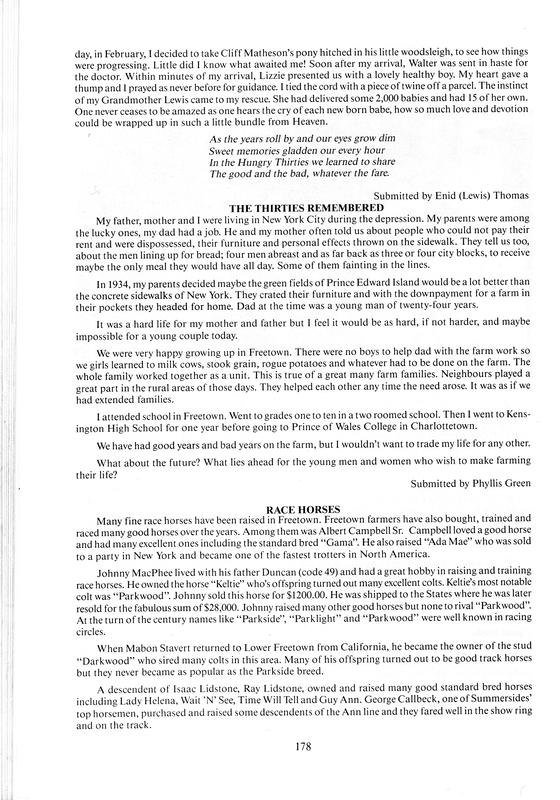 day, in February, I decided to take Cliff Matheson's pony hitched in his little woodsleigh, to see how things were progressing. Little did I know what awaited me! Soon after my arrival, Walter was sent in haste for the doctor. Within minutes of my arrival, Lizzie presented us with a lovely healthy boy. My heart gave a thump and I prayed as never before for guidance. I tied the cord with a piece of twine off a parcel. The instinct of my Grandmother Lewis came to my rescue. She had delivered some 2,000 babies and had 15 of her own. One never ceases to be amazed as one hears the cry of each new born babe, how so much love and devotion could be wrapped up in such a little bundle from Heaven.

As the years roll by and our eyes grow dim
Sweet memories gladden our every hour
In the Hungry Thirties we learned to share
The good and the bad, whatever the fare.

Submitted by Enid (Lewis) Thomas

THE THIRTIES REMEMBERED

My father, mother and I were living in New York City during the depression. My parents were among the lucky ones, my dad had a job. He and my mother often told us about people who could not pay their rent and were dispossessed, their furniture and personal effects thrown on the sidewalk. They tell us too, about the men lining up for bread; four men abreast and as far back as three or four city blocks, to receive maybe the only meal they would have all day. Some of them fainting in the lines.

In 1934, my parents decided maybe the green fields of Prince Edward Island would be a lot better than the concrete sidewalks of New York. They crated their furniture and with the downpayment for a farm in their pockets they headed for home. Dad at the time was a young man of twenty-four years.

It was a hard life for my mother and father but I feel it would be as hard, if not harder, and maybe impossible for a young couple today.

We were very happy growing up in Freetown. There were no boys to help dad with the farm work so we girls learned to milk cows, stook grain, rogue potatoes and whatever had to be done on the farm. The whole family worked together as a unit. This is true of a great many farm families. Neighbours played a great part in the rural areas of those days. They helped each other any time the need arose. It was as if we had extended families.

I attended school in Freetown. Went to grades one to ten in a two roomed school. Then I went to Kensington High School for one year before going to Prince of Wales College in Charlottetown.

We have had good years and bad years on the farm, but I wouldn't want to trade my life for any other.

What about the future? What lies ahead for the young men and women who wish to make farming their life?

Submitted by Phyllis Green

RACE HORSES

Many fine race horses have been raised in Freetown. Freetown farmers have also bought, trained and raced many good horses over the years. Among them was Albert Campbell Sr. Campbell loved a good horse and had many excellent ones including the standard bred "Gama". He also raised "Ada Mae" who was sold to a party in New York and became one of the fastest trotters in North America.

Johnny MacPhee lived with his father Duncan (code 49) and had a great hobby in raising and training race horses. He owned the horse "Keltie" who's offspring turned out many excellent colts. Keltie's most notable colt was "Parkwood". Johnny sold this horse for $1200.00. He was shipped to the States where he was later resold for the fabulous sum of $28,000. Johnny raised many other good horses but none to rival "Parkwood". At the turn of the century names like "Parkside", "Parklight" and "Parkwood" were well known in racing circles.

When Mabon Stavert returned to Lower Freetown from California, he became the owner of the stud "Darkwood" who sired many colts in this area. Many of his offspring turned out to be good track horses but they never became as popular as the Parkside breed.

A descendent of Isaac Lidstone, Ray Lidstone, owned and raised many good standard bred horses including Lady Helena, Wait 'N' See, Time Will Tell and Guy Ann. George Callbeck, one of Summersides' top horsemen, purchased and raised some descendents of the Ann line and they fared well in the show ring and on the track.

178